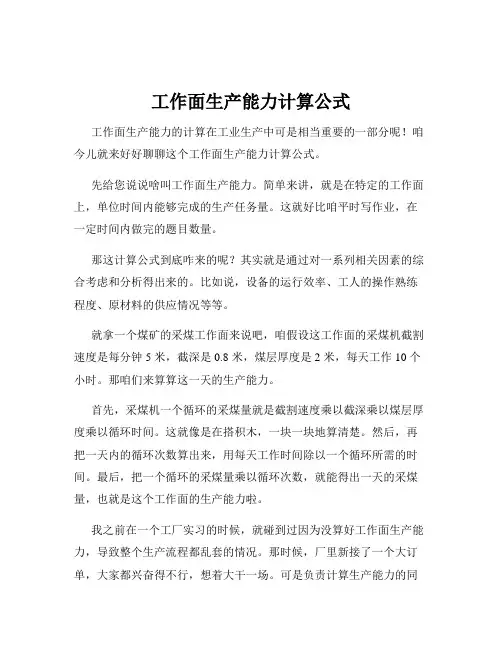 工作面生产能力计算公式

工作面生产能力的计算在工业生产中可是相当重要的一部分呢！咱今儿就来好好聊聊这个工作面生产能力计算公式。

先给您说说啥叫工作面生产能力。简单来讲，就是在特定的工作面上，单位时间内能够完成的生产任务量。这就好比咱平时写作业，在一定时间内做完的题目数量。

那这计算公式到底咋来的呢？其实就是通过对一系列相关因素的综合考虑和分析得出来的。比如说，设备的运行效率、工人的操作熟练程度、原材料的供应情况等等。

就拿一个煤矿的采煤工作面来说吧，咱假设这工作面的采煤机截割速度是每分钟 5 米，截深是 0.8 米，煤层厚度是 2 米，每天工作 10 个小时。那咱们来算算这一天的生产能力。

首先，采煤机一个循环的采煤量就是截割速度乘以截深乘以煤层厚度乘以循环时间。这就像是在搭积木，一块一块地算清楚。然后，再把一天内的循环次数算出来，用每天工作时间除以一个循环所需的时间。最后，把一个循环的采煤量乘以循环次数，就能得出一天的采煤量，也就是这个工作面的生产能力啦。

我之前在一个工厂实习的时候，就碰到过因为没算好工作面生产能力，导致整个生产流程都乱套的情况。那时候，厂里新接了一个大订单，大家都兴奋得不行，想着大干一场。可是负责计算生产能力的同